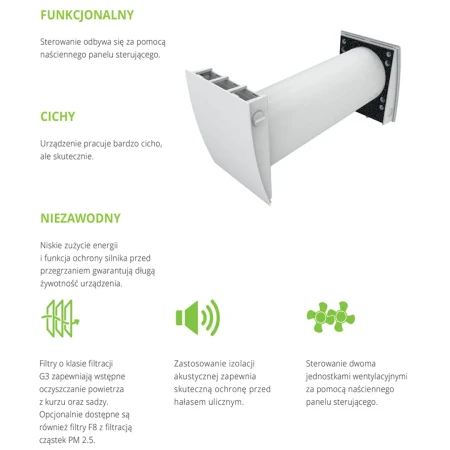 FUNKCJONALNY

Sterowanie odbywa się za pomocą naściennego panelu sterującego.

CICHY

Urządzenie pracuje bardzo cicho, ale skutecznie.

NIEZAWODNY

Niskie zużycie energii i funkcja ochrony silnika przed przegrzaniem gwarantują długą żywotność urządzenia.

Filtry o klasie filtracji G3 zapewniają wstępne oczyszczanie powietrza z kurzu oraz sadzy. Opcjonalnie dostępne są również filtry F8 z filtracją cząstek PM 2.5.

Zastosowanie izolacji akustycznej zapewnia skuteczną ochronę przed hałasem ulicznym.

Sterowanie dwoma jednostkami wentylacyjnymi za pomocą naściennego panelu sterującego.